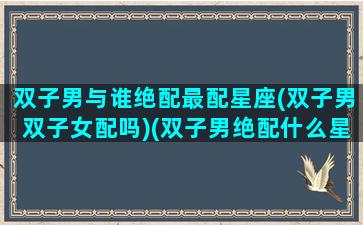 双子男与谁绝配最配星座(双子男双子女配吗)(双子男绝配什么星